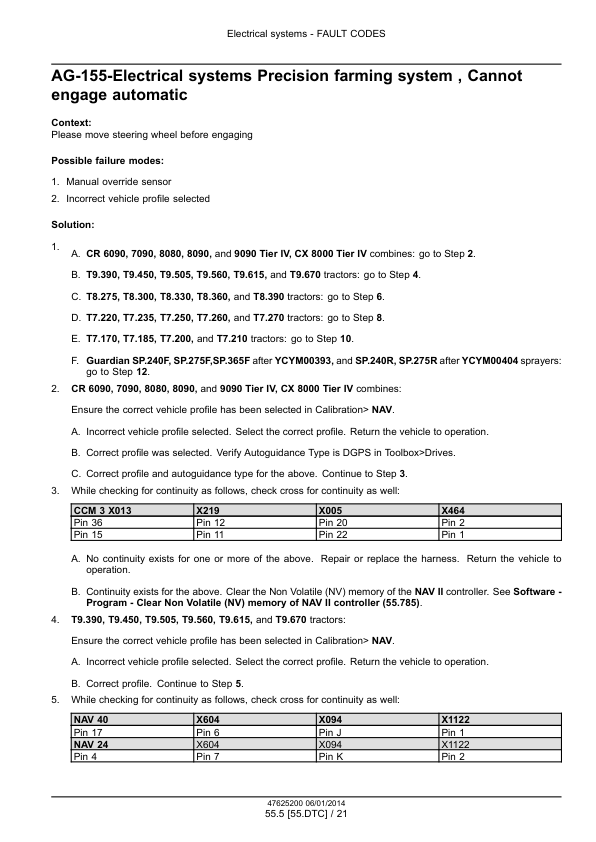 Electrical systems - FAULT CODES

AG-155-Electrical systems Precision farming system , Cannot engage automatic

Context:
Please move steering wheel before engaging

Possible failure modes:

1. Manual override sensor
2. Incorrect vehicle profile selected

Solution:

1.
A. CR 6090, 7090, 8080, 8090, and 9090 Tier IV, CX 8000 Tier IV combines: go to Step 2.

B. T9.390, T9.450, T9.505, T9.560, T9.615, and T9.670 tractors: go to Step 4.

C. T8.275, T8.300, T8.330, T8.360, and T8.390 tractors: go to Step 6.

D. T7.220, T7.235, T7.250, T7.260, and T7.270 tractors: go to Step 8.

E. T7.170, T7.185, T7.200, and T7.210 tractors: go to Step 10.

F. Guardian SP.240F, SP.275F,SP.365F after YCYM00393, and SP.240R, SP.275R after YCYM00404 sprayers: go to Step 12.

2. CR 6090, 7090, 8080, 8090, and 9090 Tier IV, CX 8000 Tier IV combines:

Ensure the correct vehicle profile has been selected in Calibration> NAV.

A. Incorrect vehicle profile selected. Select the correct profile. Return the vehicle to operation.

B. Correct profile was selected. Verify Autoguidance Type is DGPS in Toolbox>Drives.

C. Correct profile and autoguidance type for the above. Continue to Step 3.

3. While checking for continuity as follows, check cross for continuity as well:

| CCM 3 X013 | X219 | X005 | X464 |
|---|---|---|---|
| Pin 36 | Pin 12 | Pin 20 | Pin 2 |
| Pin 15 | Pin 11 | Pin 22 | Pin 1 |

A. No continuity exists for one or more of the above. Repair or replace the harness. Return the vehicle to operation.

B. Continuity exists for the above. Clear the Non Volatile (NV) memory of the NAV II controller. See Software - Program - Clear Non Volatile (NV) memory of NAV II controller (55.785).

4. T9.390, T9.450, T9.505, T9.560, T9.615, and T9.670 tractors:

Ensure the correct vehicle profile has been selected in Calibration> NAV.

A. Incorrect vehicle profile selected. Select the correct profile. Return the vehicle to operation.

B. Correct profile. Continue to Step 5.

5. While checking for continuity as follows, check cross for continuity as well:

| NAV 40 | X604 | X094 | X1122 |
|---|---|---|---|
| Pin 17 | Pin 6 | Pin J | Pin 1 |
| NAV 24 | X604 | X094 | X1122 |
| Pin 4 | Pin 7 | Pin K | Pin 2 |

47625200 06/01/2014
55.5 [55.DTC] / 21